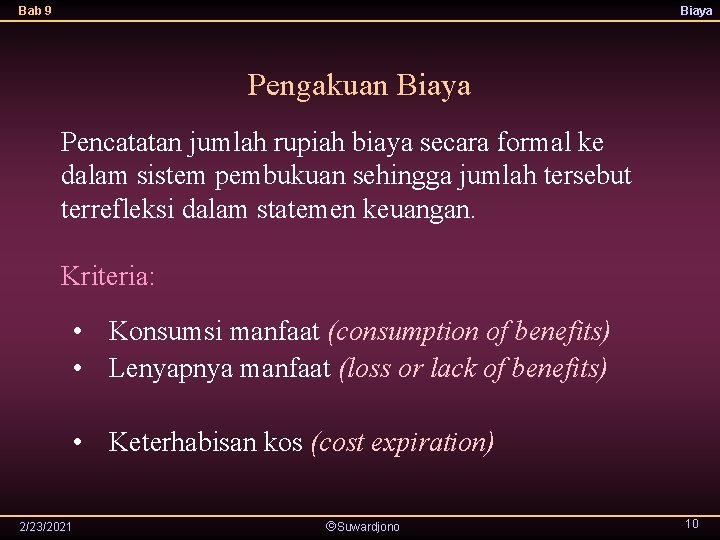 Bab 9

Biaya

Pengakuan Biaya

Pencatatan jumlah rupiah biaya secara formal ke dalam sistem pembukuan sehingga jumlah tersebut terrefleksi dalam statemen keuangan.

Kriteria:

• Konsumsi manfaat (consumption of benefits)
• Lenyapnya manfaat (loss or lack of benefits)

• Keterhabisan kos (cost expiration)

2/23/2021

©Suwardjono

10